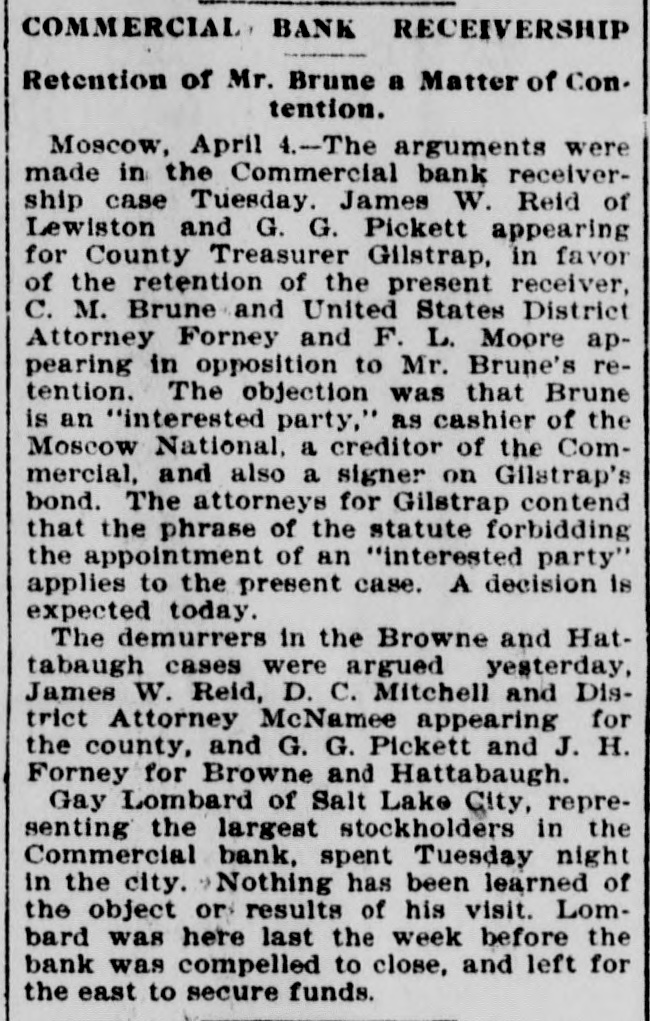 COMMERCIAL BANK RECEIVERSHIP

Retention of Mr. Brune a Matter of Contention.

Moscow, April 4.—The arguments were made in the Commercial bank receivership case Tuesday. James W. Reid of Lewiston and G. G. Pickett appearing for County Treasurer Gilstrap, in favor of the retention of the present receiver, C. M. Brune and United States District Attorney Forney and F. L. Moore appearing in opposition to Mr. Brune's retention. The objection was that Brune is an "interested party," as cashier of the Moscow National, a creditor of the Commercial, and also a signer on Gilstrap's bond. The attorneys for Gilstrap contend that the phrase of the statute forbidding the appointment of an "interested party" applies to the present case. A decision is expected today.

The demurrers in the Browne and Hattabaugh cases were argued yesterday, James W. Reid, D. C. Mitchell and District Attorney McNamee appearing for the county, and G. G. Pickett and J. H. Forney for Browne and Hattabaugh.

Gay Lombard of Salt Lake City, representing the largest stockholders in the Commercial bank, spent Tuesday night in the city. Nothing has been learned of the object or results of his visit. Lombard was here last the week before the bank was compelled to close, and left for the east to secure funds.